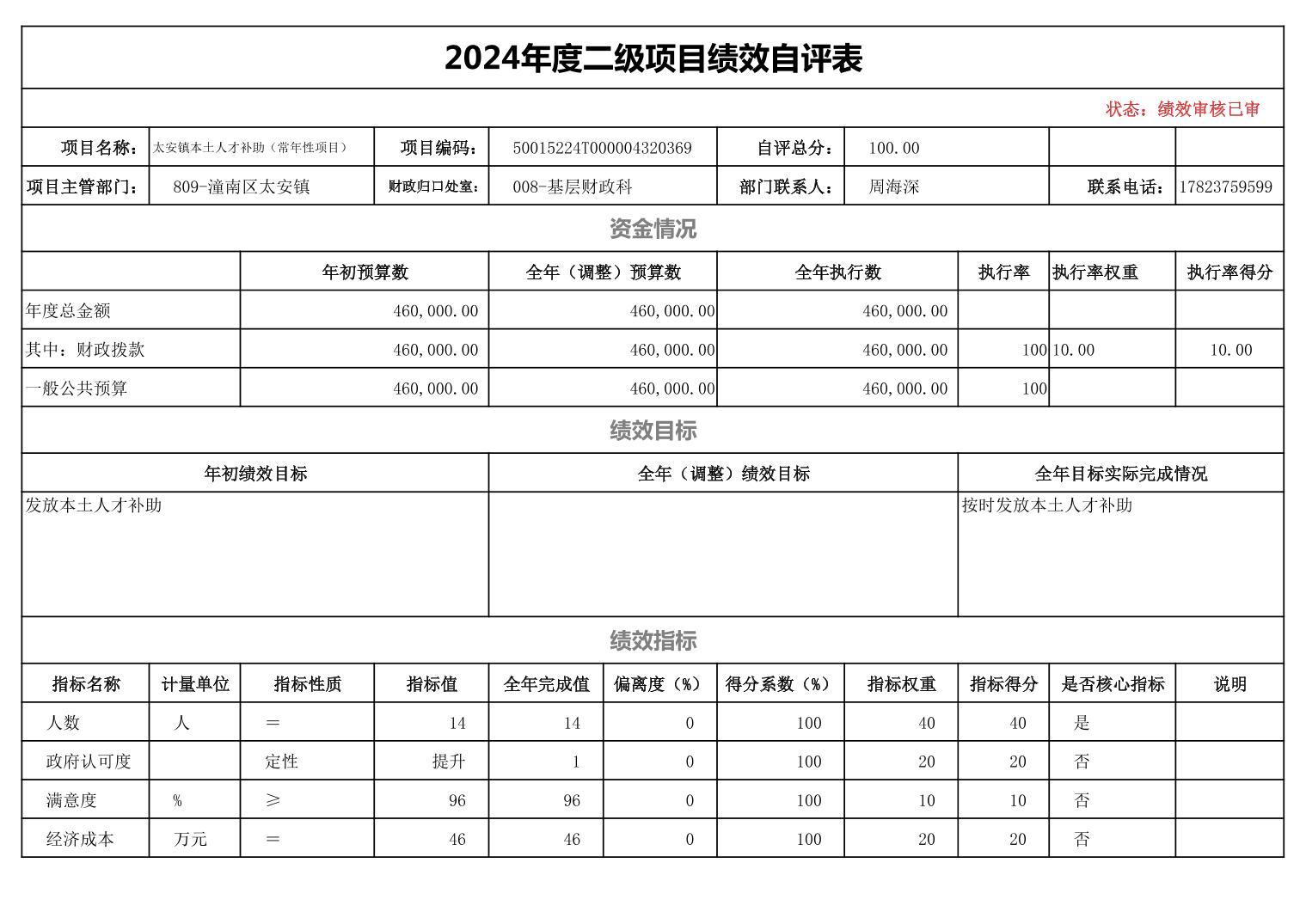 2024年度二级项目绩效自评表

状态：绩效审核已审

| 项目名称： | 太安镇本土人才补助（常年性项目） | 项目编码： | 50015224T000004320369 | 自评总分： | 100.00 | | |
|---|---|---|---|---|---|---|---|
| 项目主管部门： | 809-潼南区太安镇 | 财政归口处室： | 008-基层财政科 | 部门联系人： | 周海深 | 联系电话： | 17823759599 |

资金情况

| | 年初预算数 | 全年（调整）预算数 | 全年执行数 | 执行率 | 执行率权重 | 执行率得分 |
|---|---|---|---|---|---|---|
| 年度总金额 | 460,000.00 | 460,000.00 | 460,000.00 | | | |
| 其中：财政拨款 | 460,000.00 | 460,000.00 | 460,000.00 | 100 | 10.00 | 10.00 |
| 一般公共预算 | 460,000.00 | 460,000.00 | 460,000.00 | 100 | | |

绩效目标

| 年初绩效目标 | 全年（调整）绩效目标 | 全年目标实际完成情况 |
|---|---|---|
| 发放本土人才补助 | | 按时发放本土人才补助 |

绩效指标

| 指标名称 | 计量单位 | 指标性质 | 指标值 | 全年完成值 | 偏离度（%） | 得分系数（%） | 指标权重 | 指标得分 | 是否核心指标 | 说明 |
|---|---|---|---|---|---|---|---|---|---|---|
| 人数 | 人 | ＝ | 14 | 14 | 0 | 100 | 40 | 40 | 是 | |
| 政府认可度 | | 定性 | 提升 | 1 | 0 | 100 | 20 | 20 | 否 | |
| 满意度 | % | ≥ | 96 | 96 | 0 | 100 | 10 | 10 | 否 | |
| 经济成本 | 万元 | ＝ | 46 | 46 | 0 | 100 | 20 | 20 | 否 | |